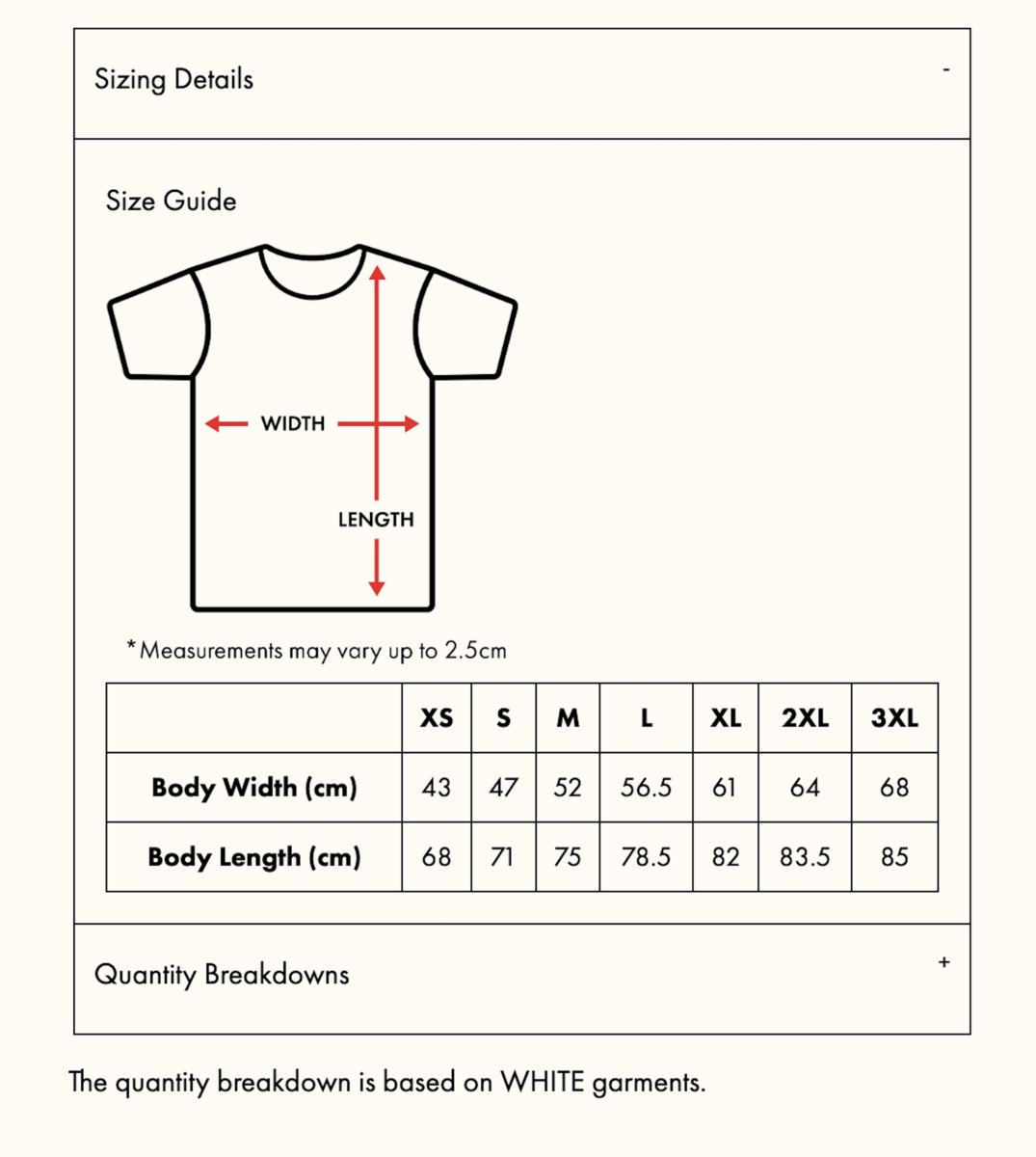 Sizing Details -

Size Guide

WIDTH

LENGTH

*Measurements may vary up to 2.5cm

| | XS | S | M | L | XL | 2XL | 3XL |
|---|---|---|---|---|---|---|---|
| Body Width (cm) | 43 | 47 | 52 | 56.5 | 61 | 64 | 68 |
| Body Length (cm) | 68 | 71 | 75 | 78.5 | 82 | 83.5 | 85 |

Quantity Breakdowns +

The quantity breakdown is based on WHITE garments.